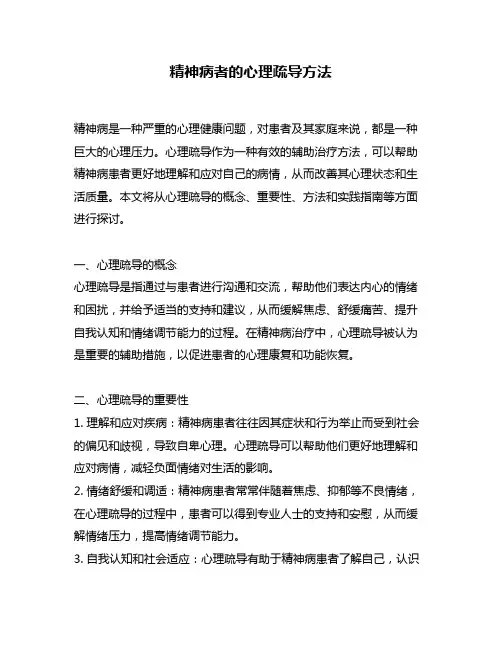 精神病者的心理疏导方法

精神病是一种严重的心理健康问题，对患者及其家庭来说，都是一种巨大的心理压力。心理疏导作为一种有效的辅助治疗方法，可以帮助精神病患者更好地理解和应对自己的病情，从而改善其心理状态和生活质量。本文将从心理疏导的概念、重要性、方法和实践指南等方面进行探讨。

一、心理疏导的概念
心理疏导是指通过与患者进行沟通和交流，帮助他们表达内心的情绪和困扰，并给予适当的支持和建议，从而缓解焦虑、舒缓痛苦、提升自我认知和情绪调节能力的过程。在精神病治疗中，心理疏导被认为是重要的辅助措施，以促进患者的心理康复和功能恢复。

二、心理疏导的重要性
1. 理解和应对疾病：精神病患者往往因其症状和行为举止而受到社会的偏见和歧视，导致自卑心理。心理疏导可以帮助他们更好地理解和应对病情，减轻负面情绪对生活的影响。
2. 情绪舒缓和调适：精神病患者常常伴随着焦虑、抑郁等不良情绪，在心理疏导的过程中，患者可以得到专业人士的支持和安慰，从而缓解情绪压力，提高情绪调节能力。
3. 自我认知和社会适应：心理疏导有助于精神病患者了解自己，认识